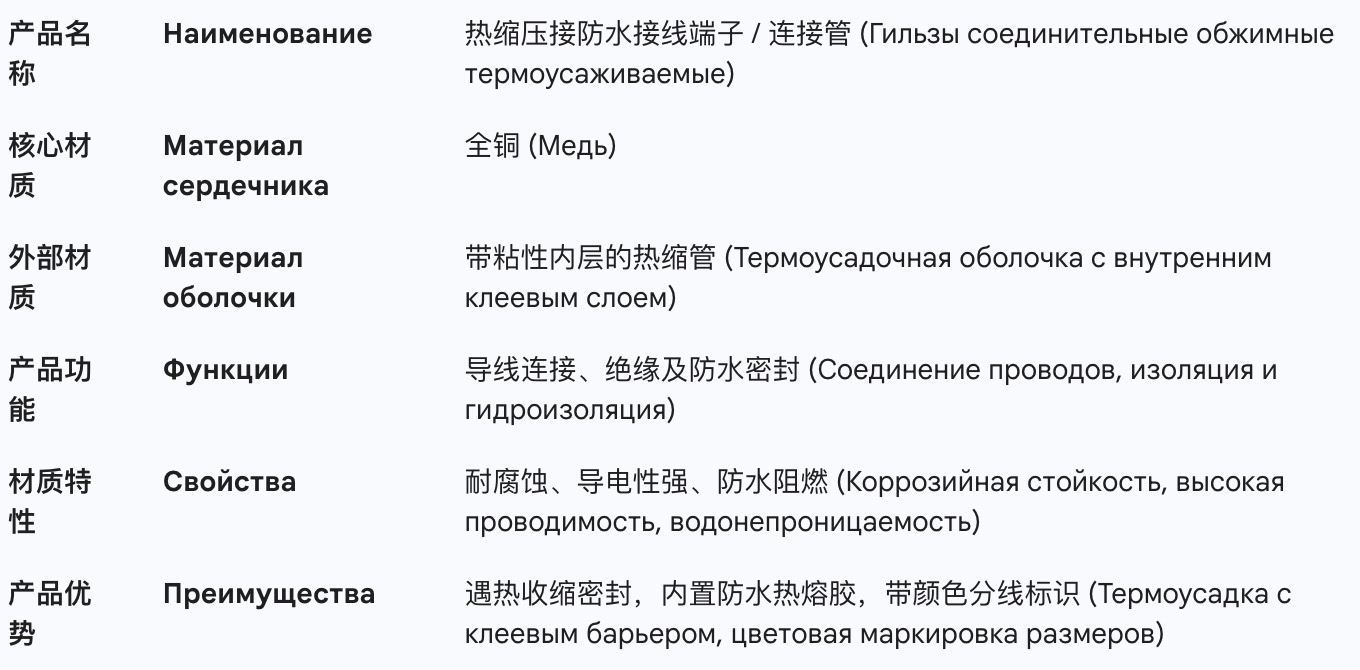 | 产品名称 | Наименование | 热缩压接防水接线端子 / 连接管 (Гильзы соединительные обжимные термоусаживаемые) |
|---|---|---|
| 核心材质 | Материал сердечника | 全铜 (Медь) |
| 外部材质 | Материал оболочки | 带粘性内层的热缩管 (Термоусадочная оболочка с внутренним клеевым слоем) |
| 产品功能 | Функции | 导线连接、绝缘及防水密封 (Соединение проводов, изоляция и гидроизоляция) |
| 材质特性 | Свойства | 耐腐蚀、导电性强、防水阻燃 (Коррозийная стойкость, высокая проводимость, водонепроницаемость) |
| 产品优势 | Преимущества | 遇热收缩密封，内置防水热熔胶，带颜色分线标识 (Термоусадка с клеевым барьером, цветовая маркировка размеров) |